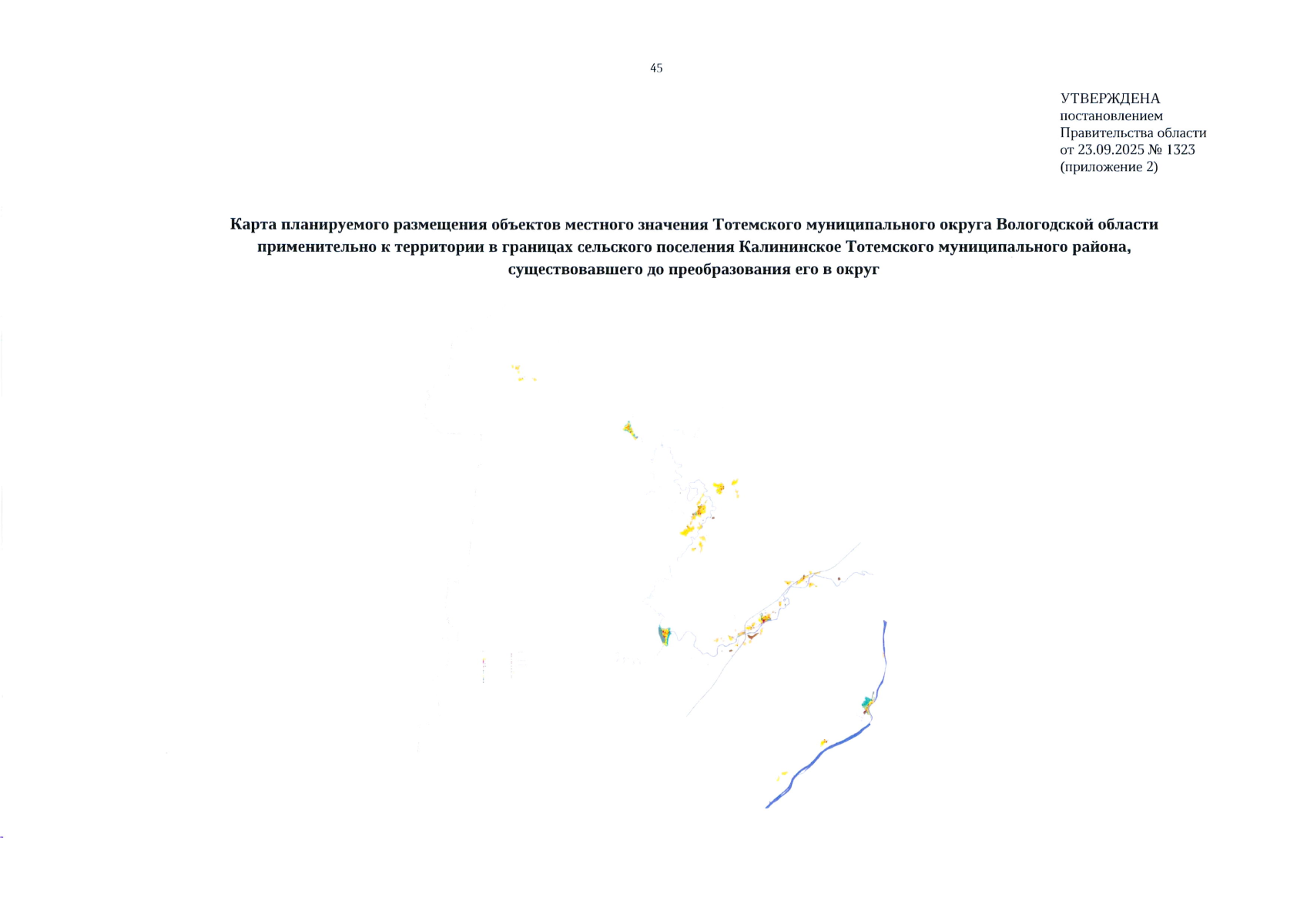 45

УТВЕРЖДЕНА
постановлением
Правительства области
от 23.09.2025 № 1323
(приложение 2)

Карта планируемого размещения объектов местного значения Тотемского муниципального округа Вологодской области применительно к территории в границах сельского поселения Калининское Тотемского муниципального района, существовавшего до преобразования его в округ